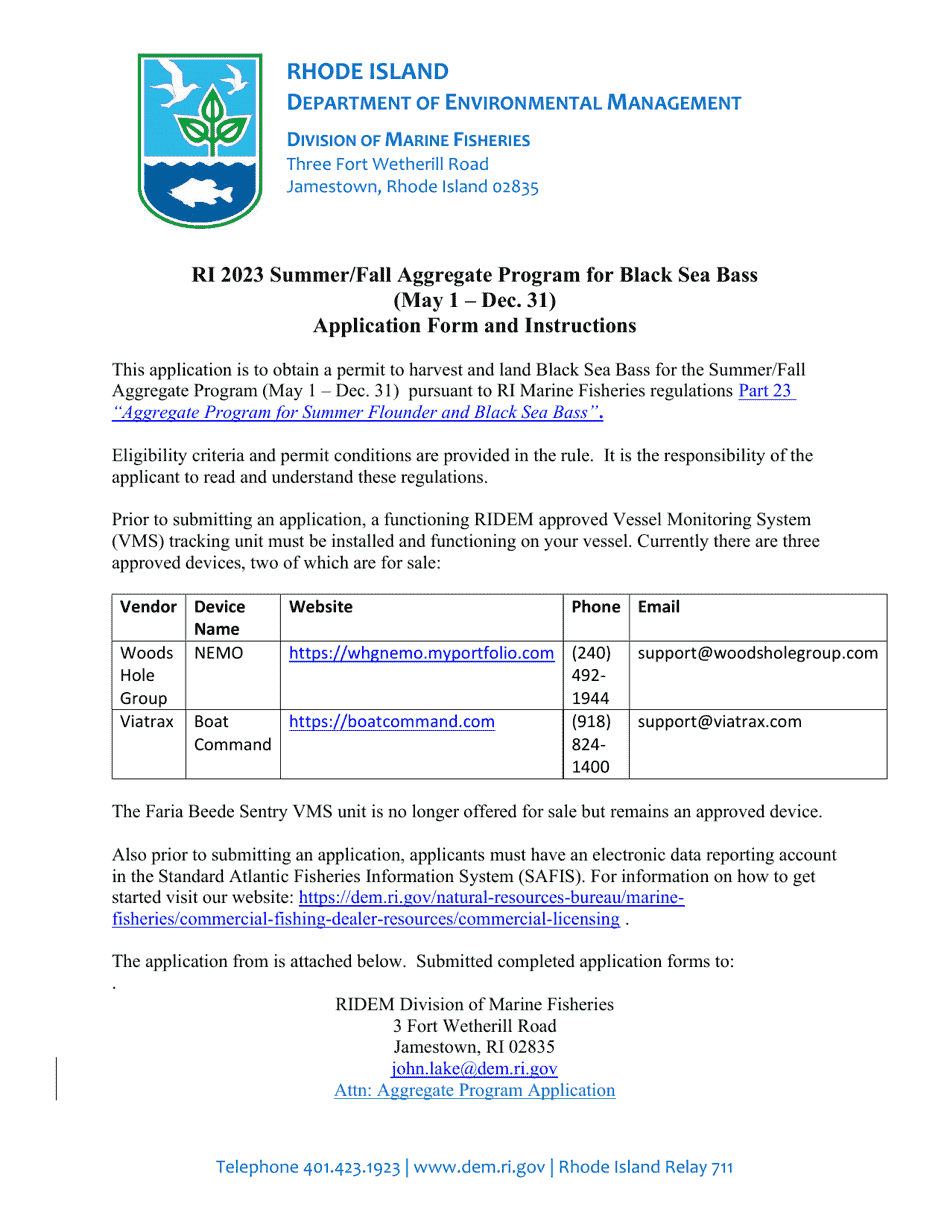 RHODE ISLAND
DEPARTMENT OF ENVIRONMENTAL MANAGEMENT

DIVISION OF MARINE FISHERIES
Three Fort Wetherill Road
Jamestown, Rhode Island 02835

RI 2023 Summer/Fall Aggregate Program for Black Sea Bass
(May 1 – Dec. 31)
Application Form and Instructions

This application is to obtain a permit to harvest and land Black Sea Bass for the Summer/Fall Aggregate Program (May 1 – Dec. 31) pursuant to RI Marine Fisheries regulations Part 23 "Aggregate Program for Summer Flounder and Black Sea Bass".

Eligibility criteria and permit conditions are provided in the rule. It is the responsibility of the applicant to read and understand these regulations.

Prior to submitting an application, a functioning RIDEM approved Vessel Monitoring System (VMS) tracking unit must be installed and functioning on your vessel. Currently there are three approved devices, two of which are for sale:

| Vendor | Device Name | Website | Phone | Email |
|---|---|---|---|---|
| Woods Hole Group | NEMO | https://whgnemo.myportfolio.com | (240) 492-1944 | support@woodsholegroup.com |
| Viatrax | Boat Command | https://boatcommand.com | (918) 824-1400 | support@viatrax.com |

The Faria Beede Sentry VMS unit is no longer offered for sale but remains an approved device.

Also prior to submitting an application, applicants must have an electronic data reporting account in the Standard Atlantic Fisheries Information System (SAFIS). For information on how to get started visit our website: https://dem.ri.gov/natural-resources-bureau/marine-fisheries/commercial-fishing-dealer-resources/commercial-licensing .

The application from is attached below. Submitted completed application forms to:
.

RIDEM Division of Marine Fisheries
3 Fort Wetherill Road
Jamestown, RI 02835
john.lake@dem.ri.gov
Attn: Aggregate Program Application

Telephone 401.423.1923 | www.dem.ri.gov | Rhode Island Relay 711